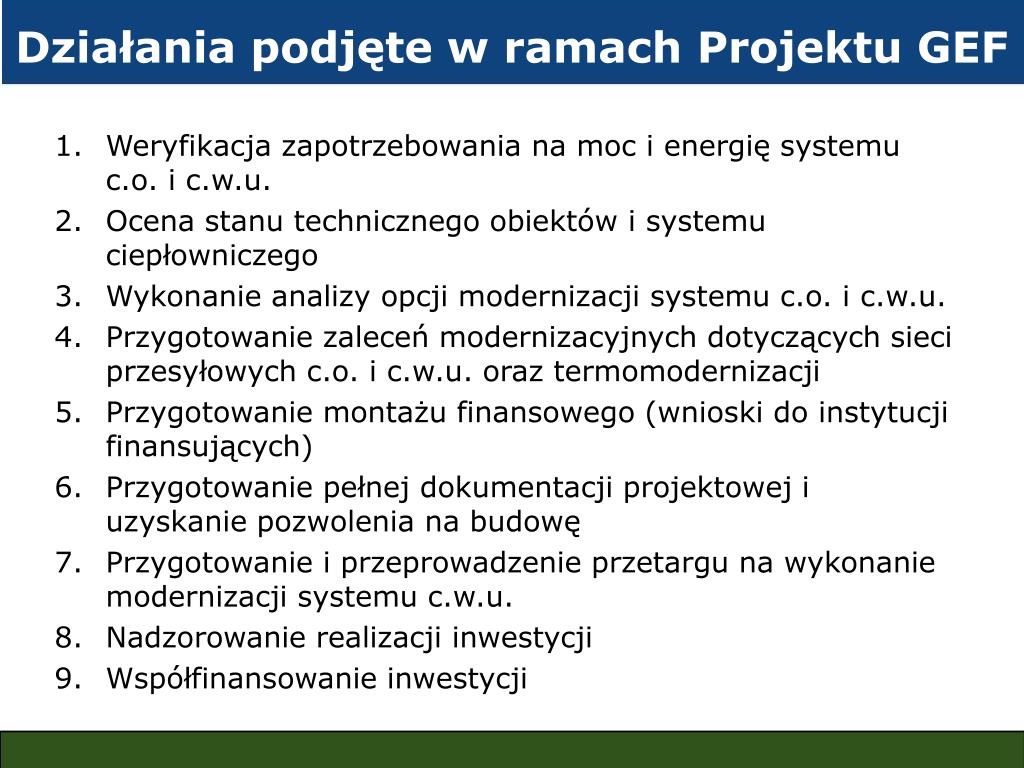 Działania podjęte w ramach Projektu GEF

1. Weryfikacja zapotrzebowania na moc i energię systemu c.o. i c.w.u.
2. Ocena stanu technicznego obiektów i systemu ciepłowniczego
3. Wykonanie analizy opcji modernizacji systemu c.o. i c.w.u.
4. Przygotowanie zaleceń modernizacyjnych dotyczących sieci przesyłowych c.o. i c.w.u. oraz termomodernizacji
5. Przygotowanie montażu finansowego (wnioski do instytucji finansujących)
6. Przygotowanie pełnej dokumentacji projektowej i uzyskanie pozwolenia na budowę
7. Przygotowanie i przeprowadzenie przetargu na wykonanie modernizacji systemu c.w.u.
8. Nadzorowanie realizacji inwestycji
9. Współfinansowanie inwestycji